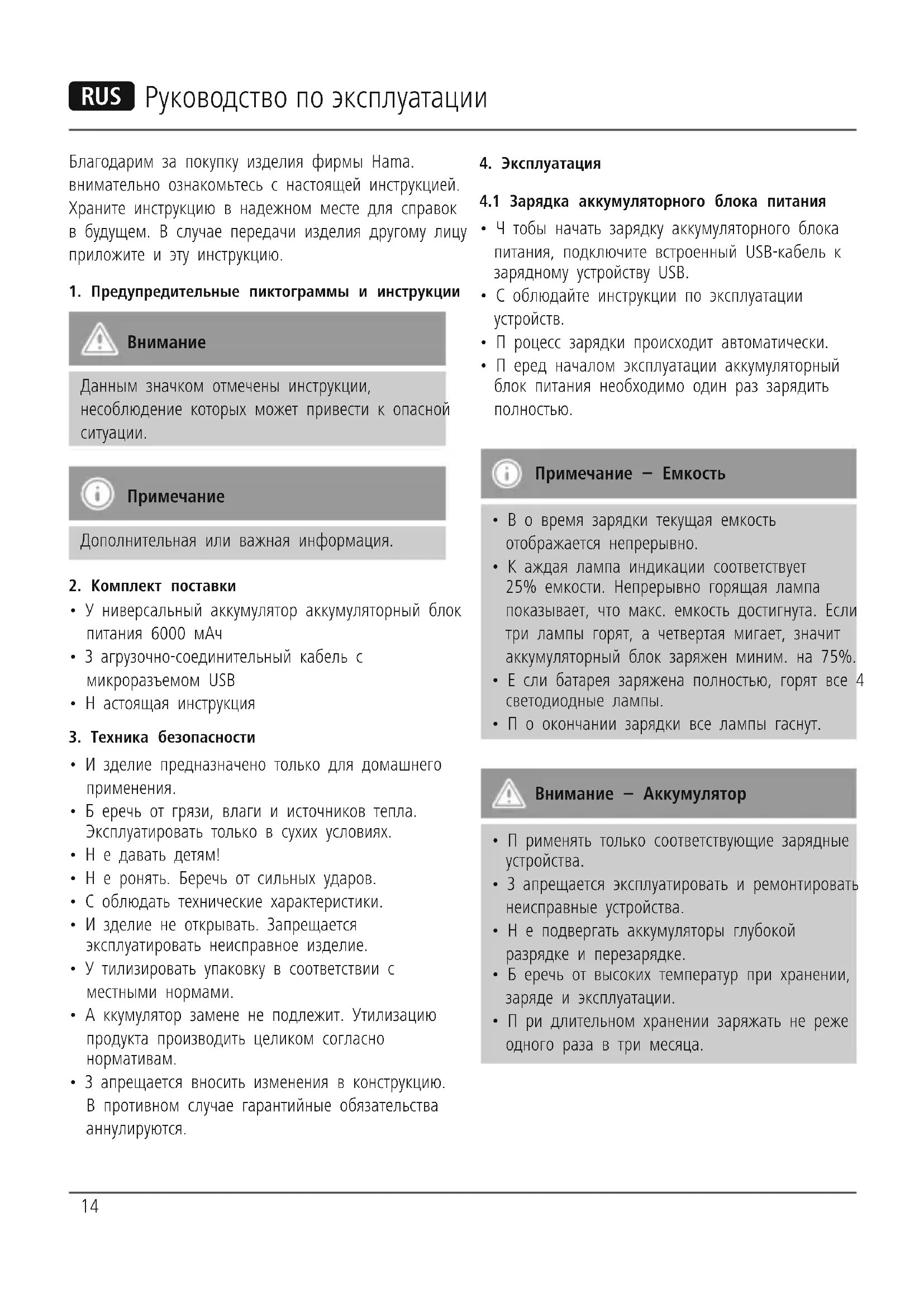 RUS Руководство по эксплуатации

Благодарим за покупку изделия фирмы Hama. внимательно ознакомьтесь с настоящей инструкцией. Храните инструкцию в надежном месте для справок в будущем. В случае передачи изделия другому лицу приложите и эту инструкцию.

1. Предупредительные пиктограммы и инструкции

Внимание

Данным значком отмечены инструкции, несоблюдение которых может привести к опасной ситуации.

Примечание

Дополнительная или важная информация.

2. Комплект поставки

• У ниверсальный аккумулятор аккумуляторный блок питания 6000 мАч
• З агрузочно-соединительный кабель с микроразъемом USB
• Н астоящая инструкция

3. Техника безопасности

• И зделие предназначено только для домашнего применения.
• Б еречь от грязи, влаги и источников тепла. Эксплуатировать только в сухих условиях.
• Н е давать детям!
• Н е ронять. Беречь от сильных ударов.
• С облюдать технические характеристики.
• И зделие не открывать. Запрещается эксплуатировать неисправное изделие.
• У тилизировать упаковку в соответствии с местными нормами.
• А ккумулятор замене не подлежит. Утилизацию продукта производить целиком согласно нормативам.
• З апрещается вносить изменения в конструкцию. В противном случае гарантийные обязательства аннулируются.

4. Эксплуатация

4.1 Зарядка аккумуляторного блока питания

• Ч тобы начать зарядку аккумуляторного блока питания, подключите встроенный USB-кабель к зарядному устройству USB.
• С облюдайте инструкции по эксплуатации устройств.
• П роцесс зарядки происходит автоматически.
• П еред началом эксплуатации аккумуляторный блок питания необходимо один раз зарядить полностью.

Примечание – Емкость

• В о время зарядки текущая емкость отображается непрерывно.
• К аждая лампа индикации соответствует 25% емкости. Непрерывно горящая лампа показывает, что макс. емкость достигнута. Если три лампы горят, а четвертая мигает, значит аккумуляторный блок заряжен миним. на 75%.
• Е сли батарея заряжена полностью, горят все 4 светодиодные лампы.
• П о окончании зарядки все лампы гаснут.

Внимание – Аккумулятор

• П рименять только соответствующие зарядные устройства.
• З апрещается эксплуатировать и ремонтировать неисправные устройства.
• Н е подвергать аккумуляторы глубокой разрядке и перезарядке.
• Б еречь от высоких температур при хранении, заряде и эксплуатации.
• П ри длительном хранении заряжать не реже одного раза в три месяца.

14